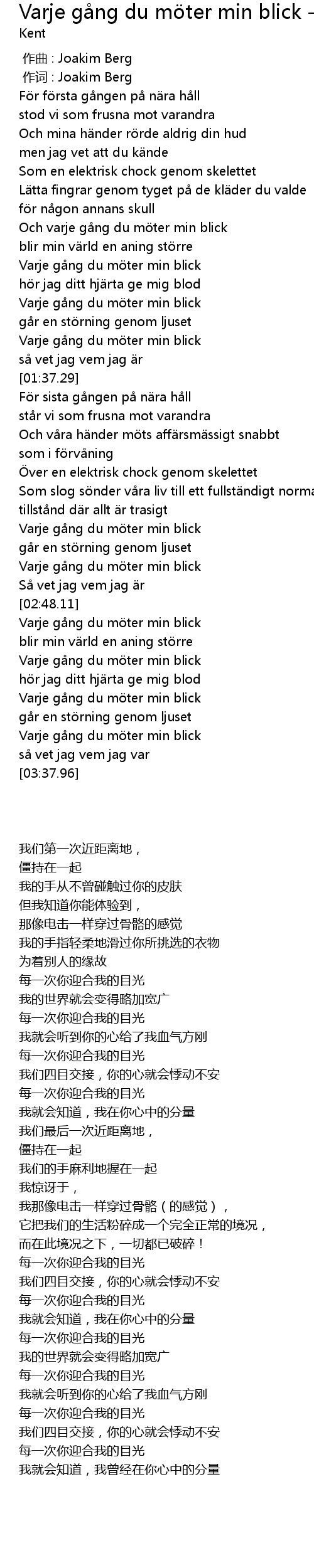 Varje gång du möter min blick -
Kent

作曲 : Joakim Berg
作词 : Joakim Berg
För första gången på nära håll
stod vi som frusna mot varandra
Och mina händer rörde aldrig din hud
men jag vet att du kände
Som en elektrisk chock genom skelettet
Lätta fingrar genom tyget på de kläder du valde
för någon annans skull
Och varje gång du möter min blick
blir min värld en aning större
Varje gång du möter min blick
hör jag ditt hjärta ge mig blod
Varje gång du möter min blick
går en störning genom ljuset
Varje gång du möter min blick
så vet jag vem jag är
[01:37.29]
För sista gången på nära håll
står vi som frusna mot varandra
Och våra händer möts affärsmässigt snabbt
som i förvåning
Över en elektrisk chock genom skelettet
Som slog sönder våra liv till ett fullständigt norma
tillstånd där allt är trasigt
Varje gång du möter min blick
går en störning genom ljuset
Varje gång du möter min blick
Så vet jag vem jag är
[02:48.11]
Varje gång du möter min blick
blir min värld en aning större
Varje gång du möter min blick
hör jag ditt hjärta ge mig blod
Varje gång du möter min blick
går en störning genom ljuset
Varje gång du möter min blick
så vet jag vem jag var
[03:37.96]

我们第一次近距离地，
僵持在一起
我的手从不曾碰触过你的皮肤
但我知道你能体验到，
那像电击一样穿过骨骼的感觉
我的手指轻柔地滑过你所挑选的衣物
为着别人的缘故
每一次你迎合我的目光
我的世界就会变得略加宽广
每一次你迎合我的目光
我就会听到你的心给了我血气方刚
每一次你迎合我的目光
我们四目交接，你的心就会悸动不安
每一次你迎合我的目光
我就会知道，我在你心中的分量
我们最后一次近距离地，
僵持在一起
我们的手麻利地握在一起
我惊讶于，
我那像电击一样穿过骨骼（的感觉），
它把我们的生活粉碎成一个完全正常的境况，
而在此境况之下，一切都已破碎！
每一次你迎合我的目光
我们四目交接，你的心就会悸动不安
每一次你迎合我的目光
我就会知道，我在你心中的分量
每一次你迎合我的目光
我的世界就会变得略加宽广
每一次你迎合我的目光
我就会听到你的心给了我血气方刚
每一次你迎合我的目光
我们四目交接，你的心就会悸动不安
每一次你迎合我的目光
我就会知道，我曾经在你心中的分量